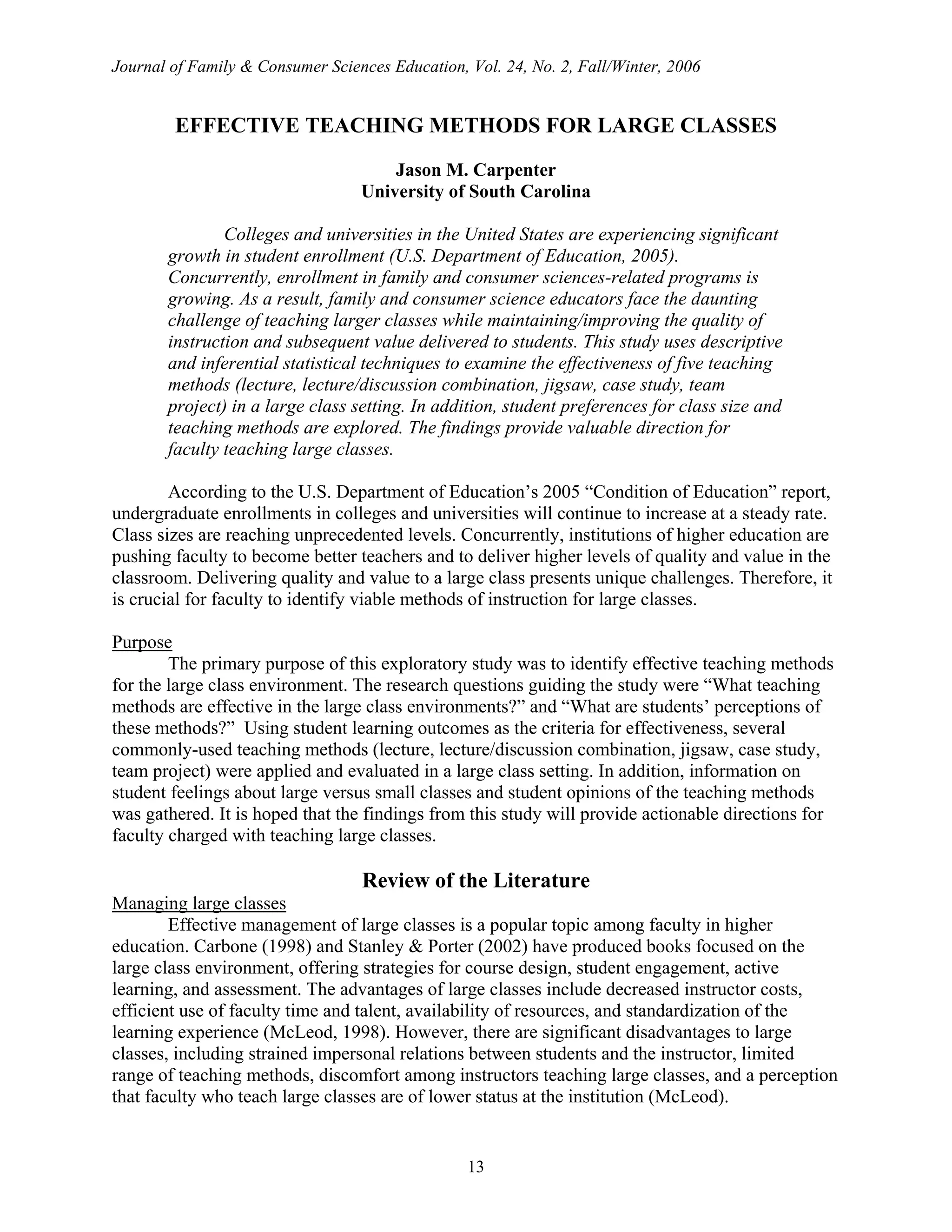 Journal of Family & Consumer Sciences Education, Vol. 24, No. 2, Fall/Winter, 2006

EFFECTIVE TEACHING METHODS FOR LARGE CLASSES

Jason M. Carpenter
University of South Carolina

Colleges and universities in the United States are experiencing significant growth in student enrollment (U.S. Department of Education, 2005). Concurrently, enrollment in family and consumer sciences-related programs is growing. As a result, family and consumer science educators face the daunting challenge of teaching larger classes while maintaining/improving the quality of instruction and subsequent value delivered to students. This study uses descriptive and inferential statistical techniques to examine the effectiveness of five teaching methods (lecture, lecture/discussion combination, jigsaw, case study, team project) in a large class setting. In addition, student preferences for class size and teaching methods are explored. The findings provide valuable direction for faculty teaching large classes.

According to the U.S. Department of Education's 2005 "Condition of Education" report, undergraduate enrollments in colleges and universities will continue to increase at a steady rate. Class sizes are reaching unprecedented levels. Concurrently, institutions of higher education are pushing faculty to become better teachers and to deliver higher levels of quality and value in the classroom. Delivering quality and value to a large class presents unique challenges. Therefore, it is crucial for faculty to identify viable methods of instruction for large classes.

Purpose
The primary purpose of this exploratory study was to identify effective teaching methods for the large class environment. The research questions guiding the study were "What teaching methods are effective in the large class environments?" and "What are students' perceptions of these methods?" Using student learning outcomes as the criteria for effectiveness, several commonly-used teaching methods (lecture, lecture/discussion combination, jigsaw, case study, team project) were applied and evaluated in a large class setting. In addition, information on student feelings about large versus small classes and student opinions of the teaching methods was gathered. It is hoped that the findings from this study will provide actionable directions for faculty charged with teaching large classes.

Review of the Literature
Managing large classes
Effective management of large classes is a popular topic among faculty in higher education. Carbone (1998) and Stanley & Porter (2002) have produced books focused on the large class environment, offering strategies for course design, student engagement, active learning, and assessment. The advantages of large classes include decreased instructor costs, efficient use of faculty time and talent, availability of resources, and standardization of the learning experience (McLeod, 1998). However, there are significant disadvantages to large classes, including strained impersonal relations between students and the instructor, limited range of teaching methods, discomfort among instructors teaching large classes, and a perception that faculty who teach large classes are of lower status at the institution (McLeod).

13